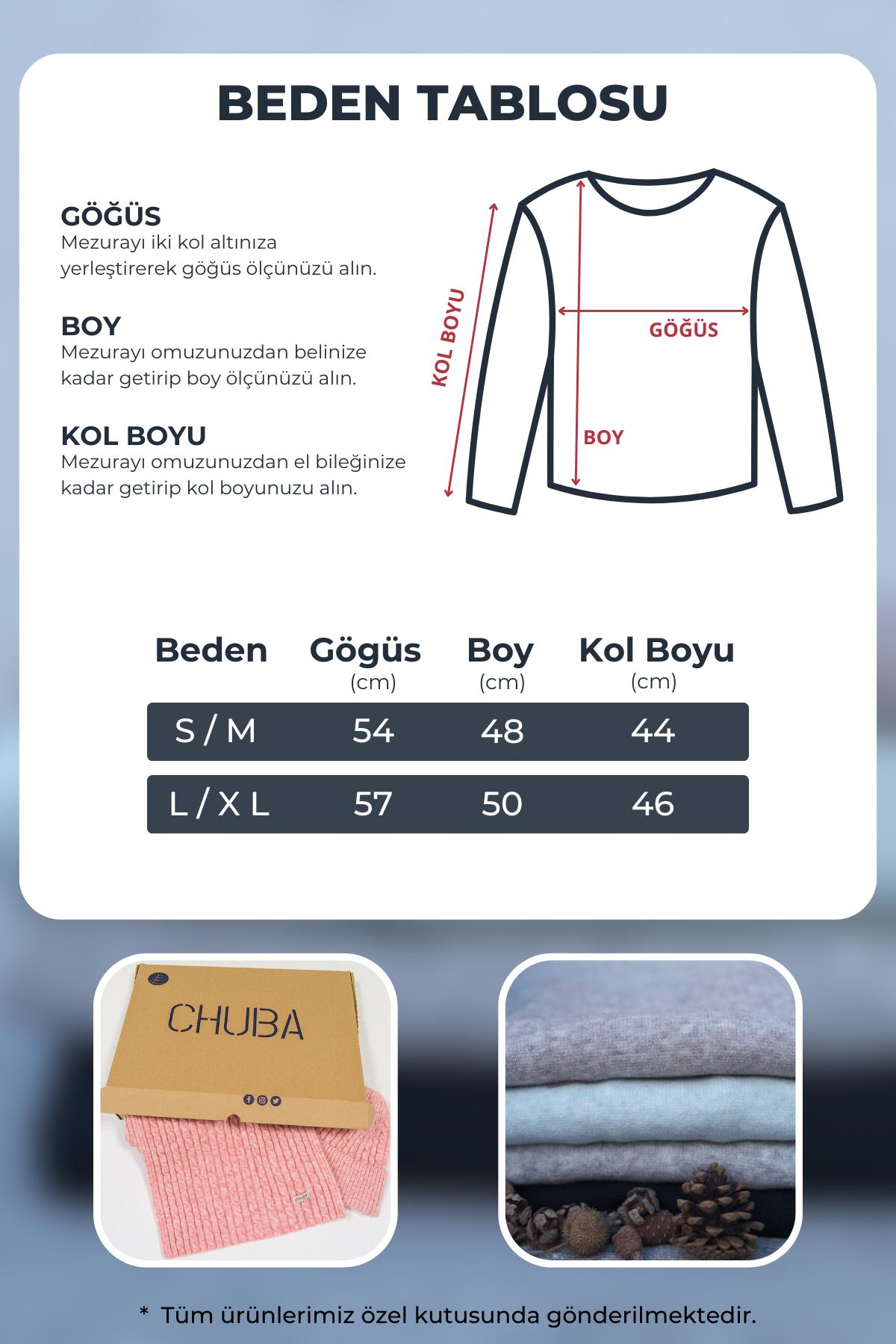 BEDEN TABLOSU

GÖĞÜS
Mezurayı iki kol altınıza yerleştirerek göğüs ölçünüzü alın.

BOY
Mezurayı omuzunuzdan belinize kadar getirip boy ölçünüzü alın.

KOL BOYU
Mezurayı omuzunuzdan el bileğinize kadar getirip kol boyunuzu alın.

KOL BOYU
GÖĞÜS
BOY

| Beden | Gögüs (cm) | Boy (cm) | Kol Boyu (cm) |
|---|---|---|---|
| S / M | 54 | 48 | 44 |
| L / X L | 57 | 50 | 46 |

CHUBA

* Tüm ürünlerimiz özel kutusunda gönderilmektedir.